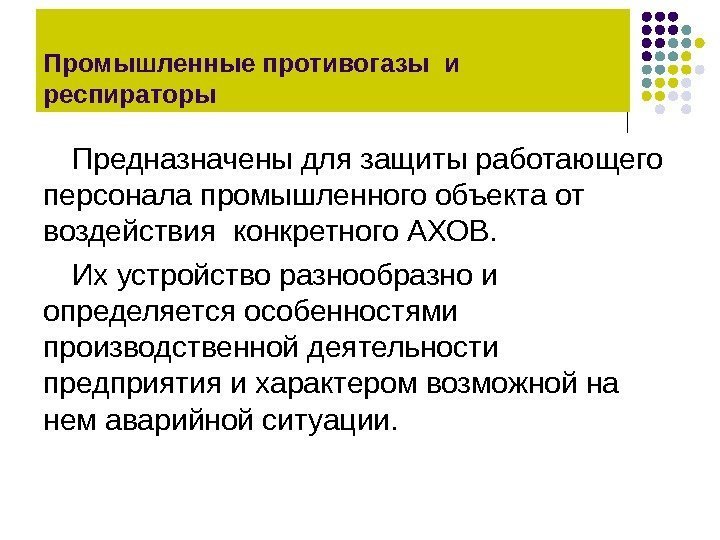 Промышленные противогазы и респираторы

Предназначены для защиты работающего персонала промышленного объекта от воздействия конкретного АХОВ.

Их устройство разнообразно и определяется особенностями производственной деятельности предприятия и характером возможной на нем аварийной ситуации.